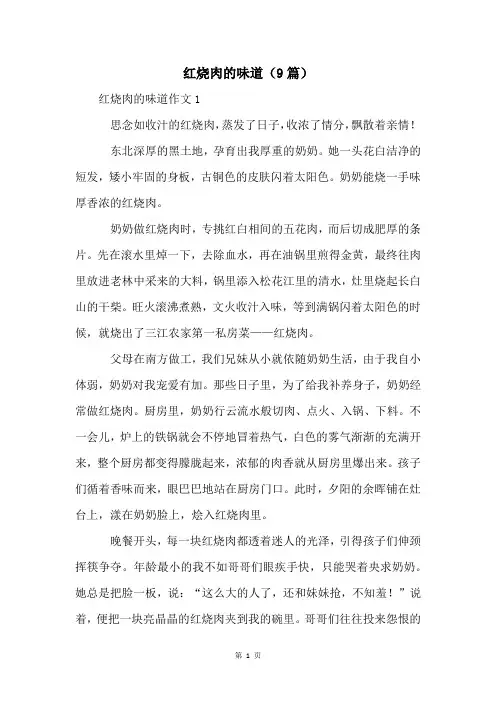 红烧肉的味道（9篇）

红烧肉的味道作文1

思念如收汁的红烧肉，蒸发了日子，收浓了情分，飘散着亲情！

东北深厚的黑土地，孕育出我厚重的奶奶。她一头花白洁净的短发，矮小牢固的身板，古铜色的皮肤闪着太阳色。奶奶能烧一手味厚香浓的红烧肉。

奶奶做红烧肉时，专挑红白相间的五花肉，而后切成肥厚的条片。先在滚水里焯一下，去除血水，再在油锅里煎得金黄，最终往肉里放进老林中采来的大料，锅里添入松花江里的清水，灶里烧起长白山的干柴。旺火滚沸煮熟，文火收汁入味，等到满锅闪着太阳色的时候，就烧出了三江农家第一私房菜——红烧肉。

父母在南方做工，我们兄妹从小就依随奶奶生活，由于我自小体弱，奶奶对我宠爱有加。那些日子里，为了给我补养身子，奶奶经常做红烧肉。厨房里，奶奶行云流水般切肉、点火、入锅、下料。不一会儿，炉上的铁锅就会不停地冒着热气，白色的雾气渐渐的充满开来，整个厨房都变得朦胧起来，浓郁的肉香就从厨房里爆出来。孩子们循着香味而来，眼巴巴地站在厨房门口。此时，夕阳的余晖铺在灶台上，漾在奶奶脸上，烩入红烧肉里。

晚餐开头，每一块红烧肉都透着迷人的光泽，引得孩子们伸颈挥筷争夺。年龄最小的我不如哥哥们眼疾手快，只能哭着央求奶奶。她总是把脸一板，说：“这么大的人了，还和妹妹抢，不知羞！”说着，便把一块亮晶晶的红烧肉夹到我的碗里。哥哥们往往投来怨恨的

第 1 页